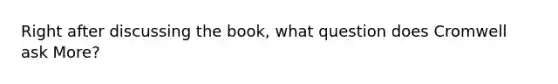 Right after discussing the book, what question does Cromwell ask More?